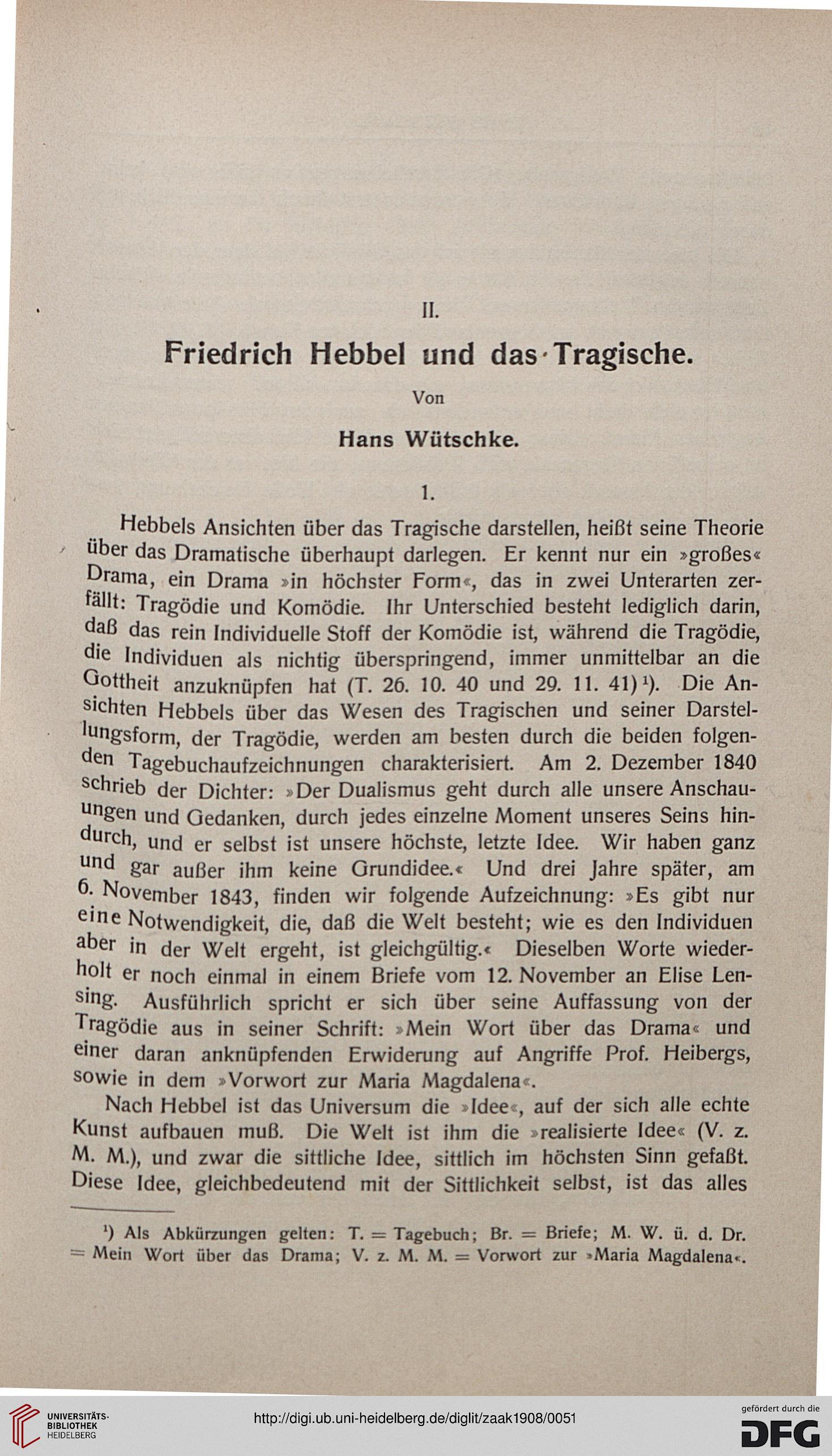 II.

Friedrich Hebbel und das Tragische.

Von

Hans Wütschke.

1.

Hebbels Ansichten über das Tragische darstellen, heißt seine Theorie über das Dramatische überhaupt darlegen. Er kennt nur ein »großes« Drama, ein Drama »in höchster Form«, das in zwei Unterarten zerfällt: Tragödie und Komödie. Ihr Unterschied besteht lediglich darin, daß das rein Individuelle Stoff der Komödie ist, während die Tragödie, die Individuen als nichtig überspringend, immer unmittelbar an die Gottheit anzuknüpfen hat (T. 26. 10. 40 und 29. 11. 41)¹). Die Ansichten Hebbels über das Wesen des Tragischen und seiner Darstellungsform, der Tragödie, werden am besten durch die beiden folgenden Tagebuchaufzeichnungen charakterisiert. Am 2. Dezember 1840 schrieb der Dichter: »Der Dualismus geht durch alle unsere Anschauungen und Gedanken, durch jedes einzelne Moment unseres Seins hindurch, und er selbst ist unsere höchste, letzte Idee. Wir haben ganz und gar außer ihm keine Grundidee.« Und drei Jahre später, am 6. November 1843, finden wir folgende Aufzeichnung: »Es gibt nur eine Notwendigkeit, die, daß die Welt besteht; wie es den Individuen aber in der Welt ergeht, ist gleichgültig.« Dieselben Worte wiederholt er noch einmal in einem Briefe vom 12. November an Elise Lensing. Ausführlich spricht er sich über seine Auffassung von der Tragödie aus in seiner Schrift: »Mein Wort über das Drama« und einer daran anknüpfenden Erwiderung auf Angriffe Prof. Heibergs, sowie in dem »Vorwort zur Maria Magdalena«.

Nach Hebbel ist das Universum die »Idee«, auf der sich alle echte Kunst aufbauen muß. Die Welt ist ihm die »realisierte Idee« (V. z. M. M.), und zwar die sittliche Idee, sittlich im höchsten Sinn gefaßt. Diese Idee, gleichbedeutend mit der Sittlichkeit selbst, ist das alles

¹) Als Abkürzungen gelten: T. = Tagebuch; Br. = Briefe; M. W. ü. d. Dr. = Mein Wort über das Drama; V. z. M. M. = Vorwort zur »Maria Magdalena«.

UNIVERSITÄTS-BIBLIOTHEK HEIDELBERG

http://digi.ub.uni-heidelberg.de/diglit/zaak1908/0051

gefördert durch die DFG